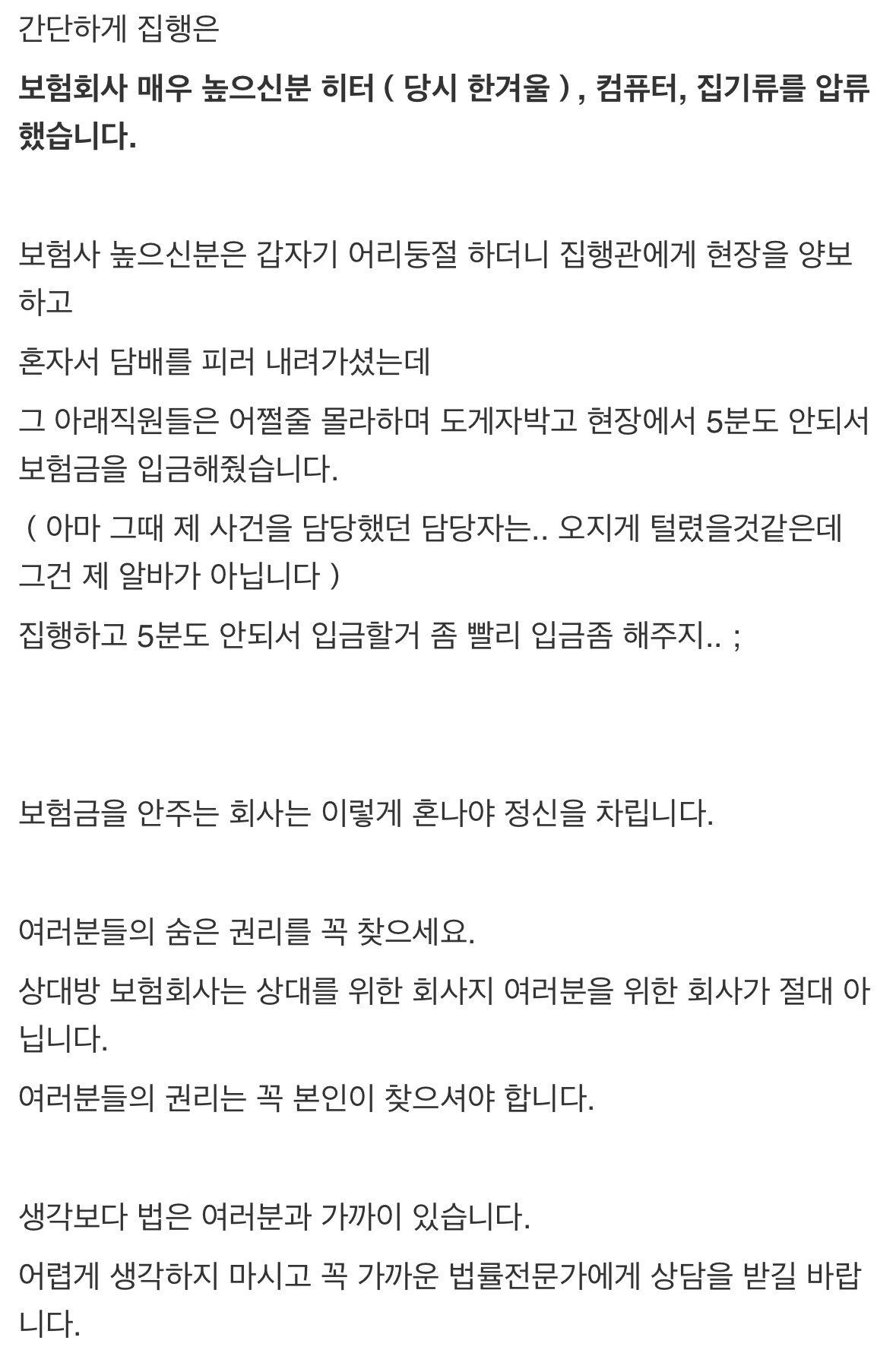 간단하게 집행은

보험회사 매우 높으신분 히터 ( 당시 한겨울 ) , 컴퓨터, 집기류를 압류했습니다.

보험사 높으신분은 갑자기 어리둥절 하더니 집행관에게 현장을 양보하고

혼자서 담배를 피러 내려가셨는데

그 아래직원들은 어쩔줄 몰라하며 도게자박고 현장에서 5분도 안되서 보험금을 입금해줬습니다.

( 아마 그때 제 사건을 담당했던 담당자는.. 오지게 털렸을것같은데 그건 제 알바가 아닙니다 )

집행하고 5분도 안되서 입금할거 좀 빨리 입금좀 해주지.. ;

보험금을 안주는 회사는 이렇게 혼나야 정신을 차립니다.

여러분들의 숨은 권리를 꼭 찾으세요.

상대방 보험회사는 상대를 위한 회사지 여러분을 위한 회사가 절대 아닙니다.

여러분들의 권리는 꼭 본인이 찾으셔야 합니다.

생각보다 법은 여러분과 가까이 있습니다.

어렵게 생각하지 마시고 꼭 가까운 법률전문가에게 상담을 받길 바랍니다.